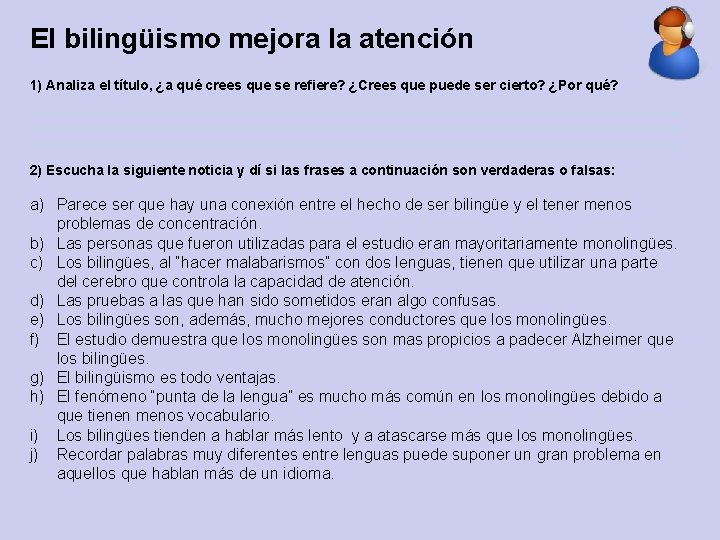 El bilingüismo mejora la atención

1) Analiza el título, ¿a qué crees que se refiere? ¿Crees que puede ser cierto? ¿Por qué?

2) Escucha la siguiente noticia y dí si las frases a continuación son verdaderas o falsas:

a) Parece ser que hay una conexión entre el hecho de ser bilingüe y el tener menos problemas de concentración.
b) Las personas que fueron utilizadas para el estudio eran mayoritariamente monolingües.
c) Los bilingües, al "hacer malabarismos" con dos lenguas, tienen que utilizar una parte del cerebro que controla la capacidad de atención.
d) Las pruebas a las que han sido sometidos eran algo confusas.
e) Los bilingües son, además, mucho mejores conductores que los monolingües.
f) El estudio demuestra que los monolingües son mas propicios a padecer Alzheimer que los bilingües.
g) El bilingüismo es todo ventajas.
h) El fenómeno "punta de la lengua" es mucho más común en los monolingües debido a que tienen menos vocabulario.
i) Los bilingües tienden a hablar más lento y a atascarse más que los monolingües.
j) Recordar palabras muy diferentes entre lenguas puede suponer un gran problema en aquellos que hablan más de un idioma.